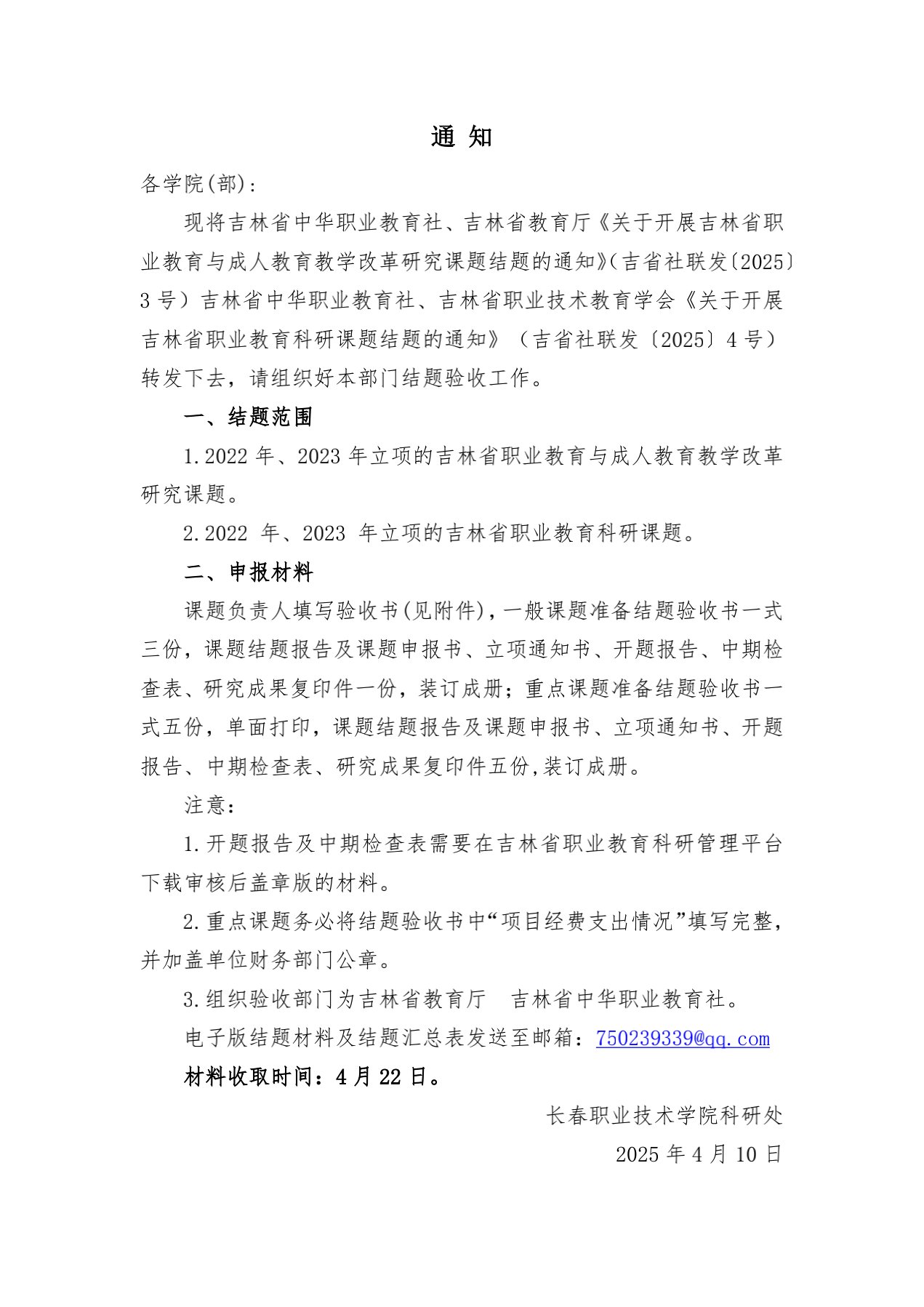 通 知

各学院(部)：

现将吉林省中华职业教育社、吉林省教育厅《关于开展吉林省职业教育与成人教育教学改革研究课题结题的通知》(吉省社联发〔2025〕3号）吉林省中华职业教育社、吉林省职业技术教育学会《关于开展吉林省职业教育科研课题结题的通知》（吉省社联发〔2025〕4号）转发下去，请组织好本部门结题验收工作。

一、结题范围

1.2022年、2023年立项的吉林省职业教育与成人教育教学改革研究课题。

2.2022 年、2023 年立项的吉林省职业教育科研课题。

二、申报材料

课题负责人填写验收书(见附件)，一般课题准备结题验收书一式三份，课题结题报告及课题申报书、立项通知书、开题报告、中期检查表、研究成果复印件一份，装订成册；重点课题准备结题验收书一式五份，单面打印，课题结题报告及课题申报书、立项通知书、开题报告、中期检查表、研究成果复印件五份,装订成册。

注意：

1.开题报告及中期检查表需要在吉林省职业教育科研管理平台下载审核后盖章版的材料。

2.重点课题务必将结题验收书中“项目经费支出情况”填写完整，并加盖单位财务部门公章。

3.组织验收部门为吉林省教育厅　吉林省中华职业教育社。

电子版结题材料及结题汇总表发送至邮箱：750239339@qq.com

材料收取时间：4月22日。

长春职业技术学院科研处

2025年4月10日